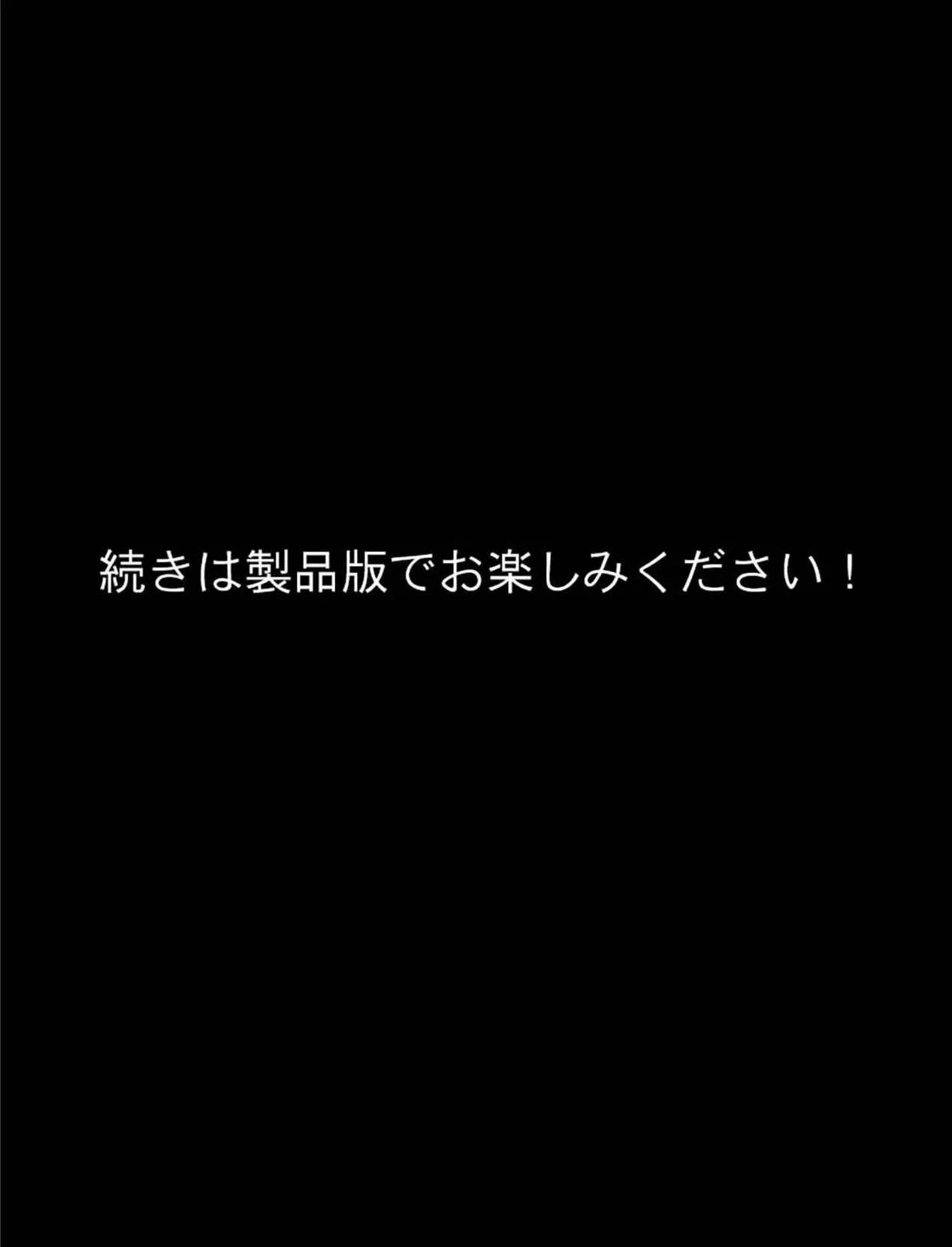 続きは製品版でお楽しみください！